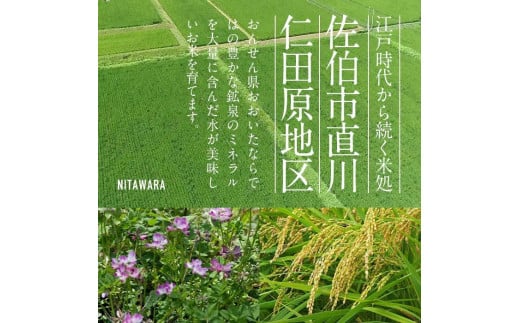 江戸時代から続く米処

佐伯市直川
仁田原地区

おんせん県おおいたならではの豊かな鉱泉のミネラルを大量に含んだ水が美味しいお米を育てます。

NITAWARA